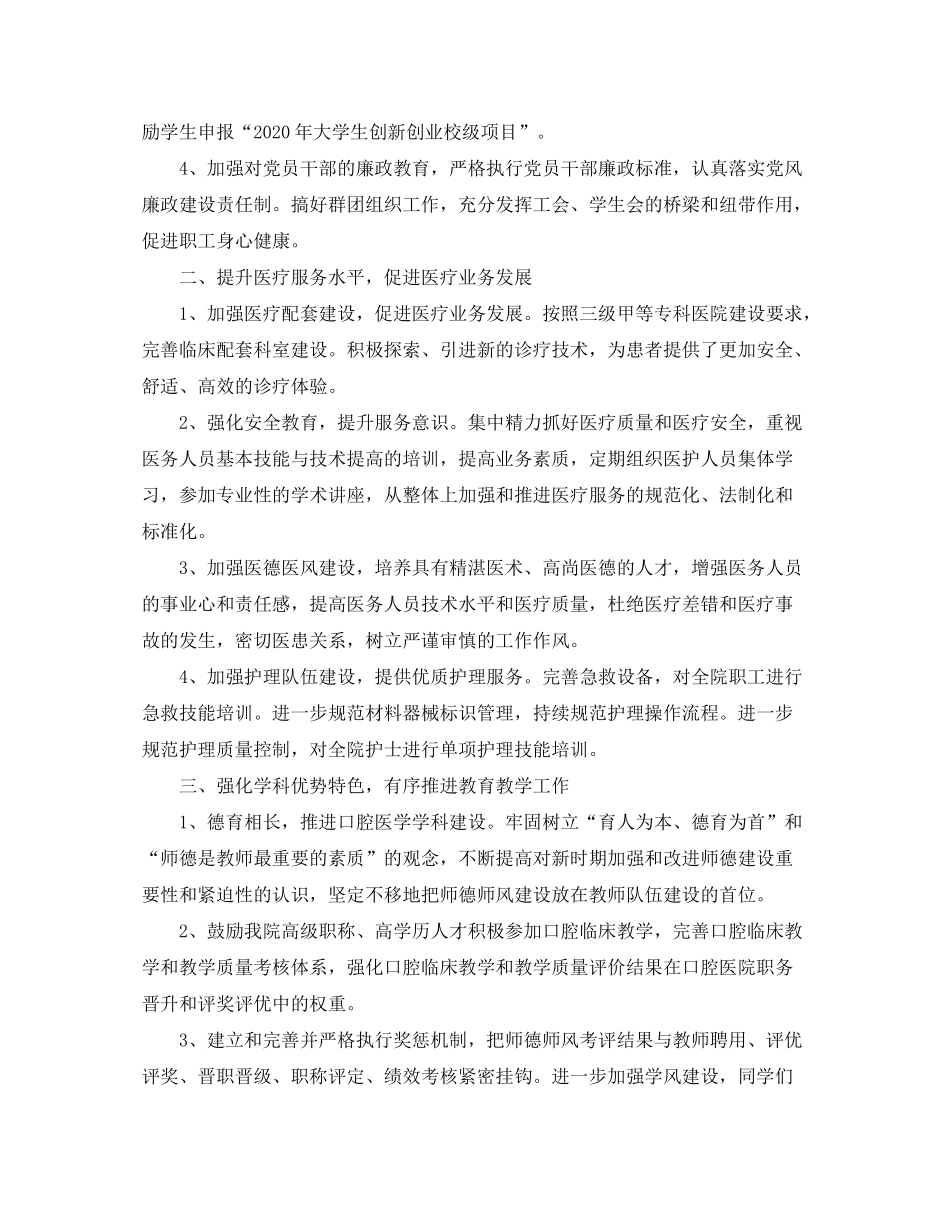 励学生申报“2020年大学生创新创业校级项目”。

4、加强对党员干部的廉政教育，严格执行党员干部廉政标准，认真落实党风廉政建设责任制。搞好群团组织工作，充分发挥工会、学生会的桥梁和纽带作用，促进职工身心健康。

二、提升医疗服务水平，促进医疗业务发展

1、加强医疗配套建设，促进医疗业务发展。按照三级甲等专科医院建设要求，完善临床配套科室建设。积极探索、引进新的诊疗技术，为患者提供了更加安全、舒适、高效的诊疗体验。

2、强化安全教育，提升服务意识。集中精力抓好医疗质量和医疗安全，重视医务人员基本技能与技术提高的培训，提高业务素质，定期组织医护人员集体学习，参加专业性的学术讲座，从整体上加强和推进医疗服务的规范化、法制化和标准化。

3、加强医德医风建设，培养具有精湛医术、高尚医德的人才，增强医务人员的事业心和责任感，提高医务人员技术水平和医疗质量，杜绝医疗差错和医疗事故的发生，密切医患关系，树立严谨审慎的工作作风。

4、加强护理队伍建设，提供优质护理服务。完善急救设备，对全院职工进行急救技能培训。进一步规范材料器械标识管理，持续规范护理操作流程。进一步规范护理质量控制，对全院护士进行单项护理技能培训。

三、强化学科优势特色，有序推进教育教学工作

1、德育相长，推进口腔医学学科建设。牢固树立“育人为本、德育为首”和“师德是教师最重要的素质”的观念，不断提高对新时期加强和改进师德建设重要性和紧迫性的认识，坚定不移地把师德师风建设放在教师队伍建设的首位。

2、鼓励我院高级职称、高学历人才积极参加口腔临床教学，完善口腔临床教学和教学质量考核体系，强化口腔临床教学和教学质量评价结果在口腔医院职务晋升和评奖评优中的权重。

3、建立和完善并严格执行奖惩机制，把师德师风考评结果与教师聘用、评优评奖、晋职晋级、职称评定、绩效考核紧密挂钩。进一步加强学风建设，同学们